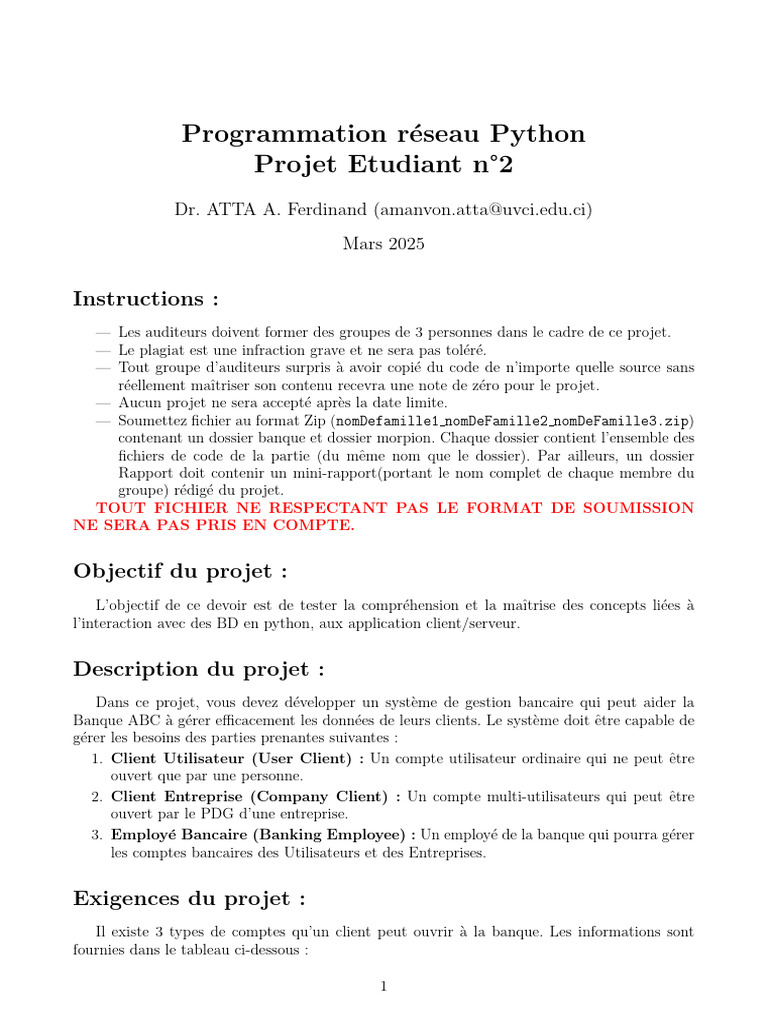 Programmation réseau Python
Projet Etudiant n°2

Dr. ATTA A. Ferdinand (amanvon.atta@uvci.edu.ci)

Mars 2025

Instructions :

— Les auditeurs doivent former des groupes de 3 personnes dans le cadre de ce projet.
— Le plagiat est une infraction grave et ne sera pas toléré.
— Tout groupe d'auditeurs surpris à avoir copié du code de n'importe quelle source sans réellement maîtriser son contenu recevra une note de zéro pour le projet.
— Aucun projet ne sera accepté après la date limite.
— Soumettez fichier au format Zip (nomDefamille1_nomDeFamille2_nomDeFamille3.zip) contenant un dossier banque et dossier morpion. Chaque dossier contient l'ensemble des fichiers de code de la partie (du même nom que le dossier). Par ailleurs, un dossier Rapport doit contenir un mini-rapport(portant le nom complet de chaque membre du groupe) rédigé du projet.

TOUT FICHIER NE RESPECTANT PAS LE FORMAT DE SOUMISSION NE SERA PAS PRIS EN COMPTE.

Objectif du projet :

L'objectif de ce devoir est de tester la compréhension et la maîtrise des concepts liées à l'interaction avec des BD en python, aux application client/serveur.

Description du projet :

Dans ce projet, vous devez développer un système de gestion bancaire qui peut aider la Banque ABC à gérer efficacement les données de leurs clients. Le système doit être capable de gérer les besoins des parties prenantes suivantes :
1. Client Utilisateur (User Client) : Un compte utilisateur ordinaire qui ne peut être ouvert que par une personne.
2. Client Entreprise (Company Client) : Un compte multi-utilisateurs qui peut être ouvert par le PDG d'une entreprise.
3. Employé Bancaire (Banking Employee) : Un employé de la banque qui pourra gérer les comptes bancaires des Utilisateurs et des Entreprises.

Exigences du projet :

Il existe 3 types de comptes qu'un client peut ouvrir à la banque. Les informations sont fournies dans le tableau ci-dessous :

1